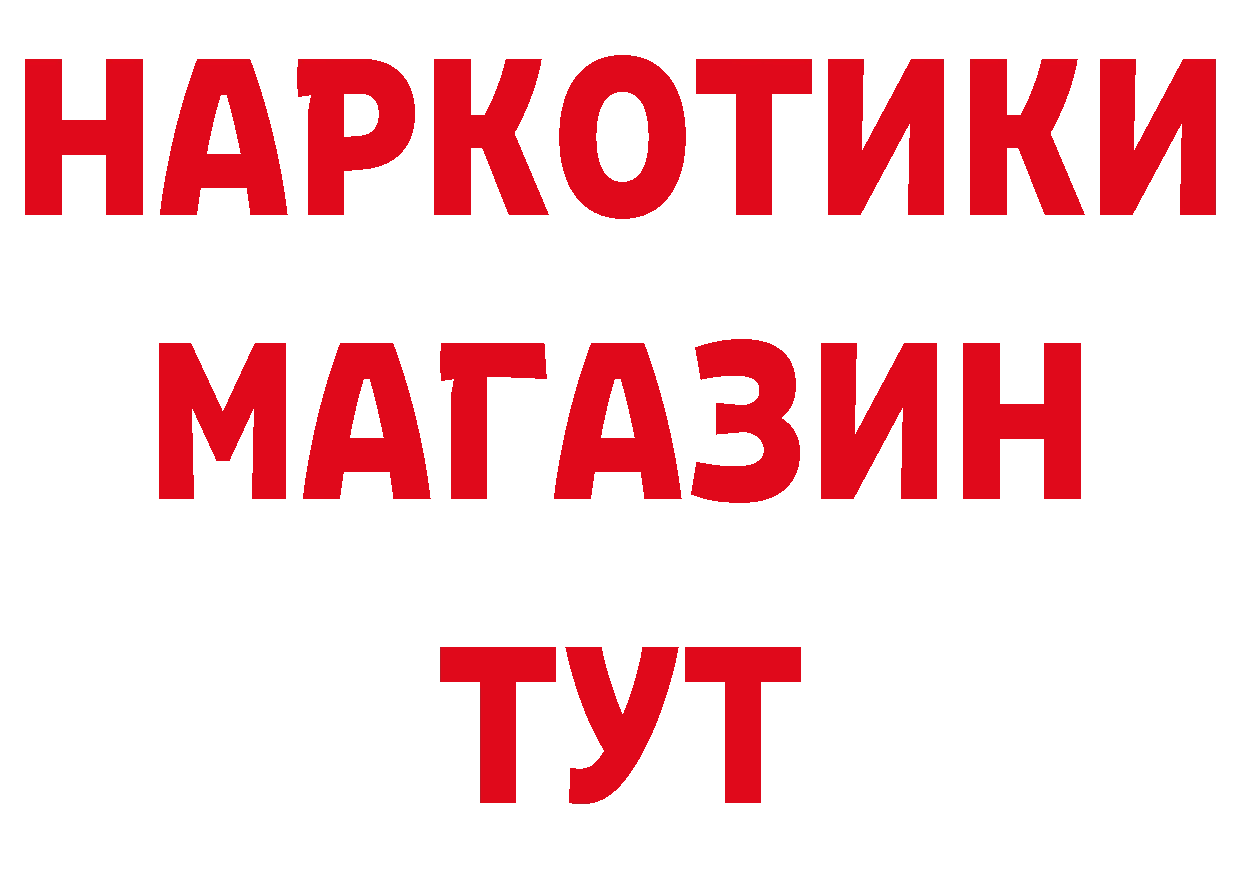 НАРКОТИКИ
МАГАЗИН
ТУТ